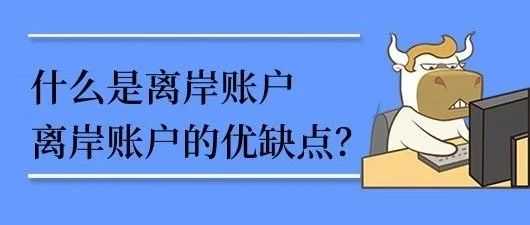 什么是离岸账户
离岸账户的优缺点?